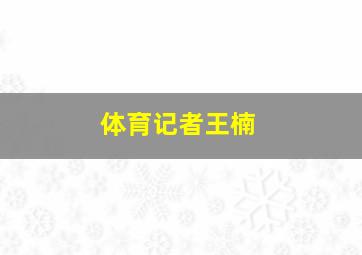 体育记者王楠